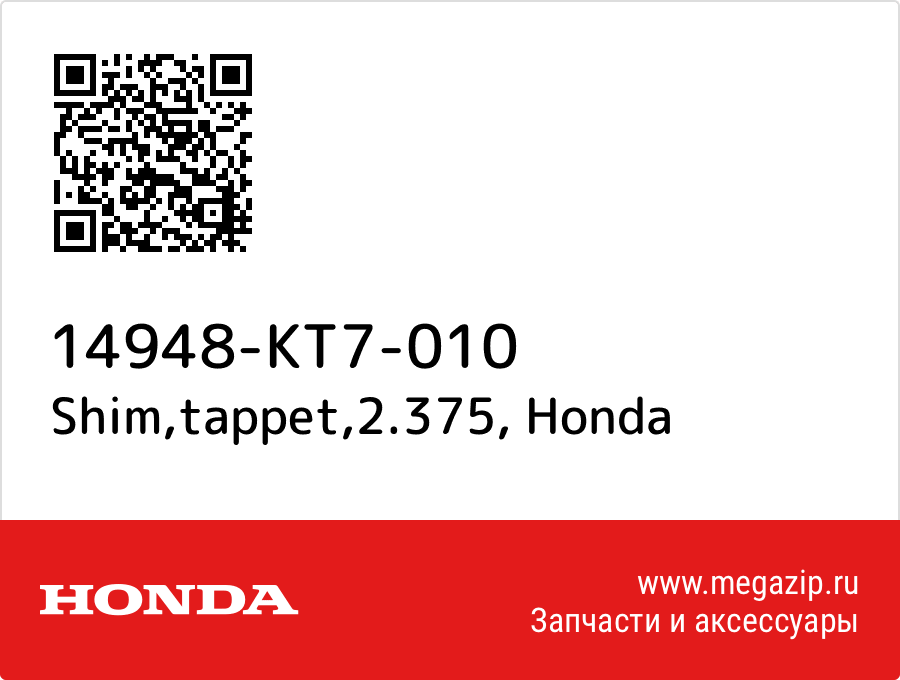 14948-KT7-010
Shim,tappet,2.375, Honda

HONDA

www.megazip.ru
Запчасти и аксессуары